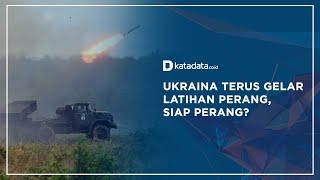 katadata.co.id

UKRAINA TERUS GELAR LATIHAN PERANG, SIAP PERANG?